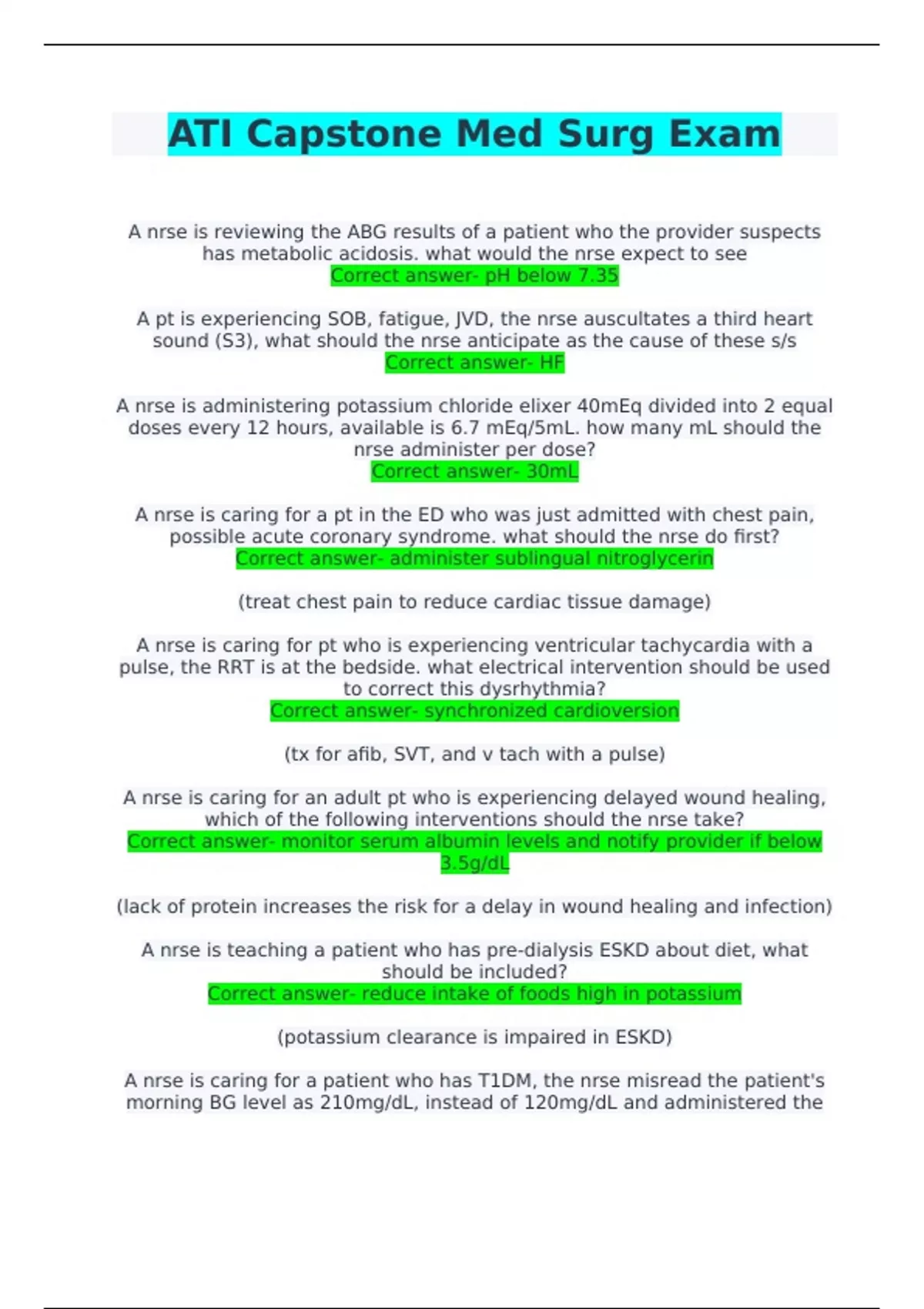 ATI Capstone Med Surg Exam

A nrse is reviewing the ABG results of a patient who the provider suspects has metabolic acidosis. what would the nrse expect to see
Correct answer- pH below 7.35

A pt is experiencing SOB, fatigue, JVD, the nrse auscultates a third heart sound (S3), what should the nrse anticipate as the cause of these s/s
Correct answer- HF

A nrse is administering potassium chloride elixer 40mEq divided into 2 equal doses every 12 hours, available is 6.7 mEq/5mL. how many mL should the nrse administer per dose?
Correct answer- 30mL

A nrse is caring for a pt in the ED who was just admitted with chest pain, possible acute coronary syndrome. what should the nrse do first?
Correct answer- administer sublingual nitroglycerin

(treat chest pain to reduce cardiac tissue damage)

A nrse is caring for pt who is experiencing ventricular tachycardia with a pulse, the RRT is at the bedside. what electrical intervention should be used to correct this dysrhythmia?
Correct answer- synchronized cardioversion

(tx for afib, SVT, and v tach with a pulse)

A nrse is caring for an adult pt who is experiencing delayed wound healing, which of the following interventions should the nrse take?
Correct answer- monitor serum albumin levels and notify provider if below 3.5g/dL

(lack of protein increases the risk for a delay in wound healing and infection)

A nrse is teaching a patient who has pre-dialysis ESKD about diet, what should be included?
Correct answer- reduce intake of foods high in potassium

(potassium clearance is impaired in ESKD)

A nrse is caring for a patient who has T1DM, the nrse misread the patient's morning BG level as 210mg/dL, instead of 120mg/dL and administered the